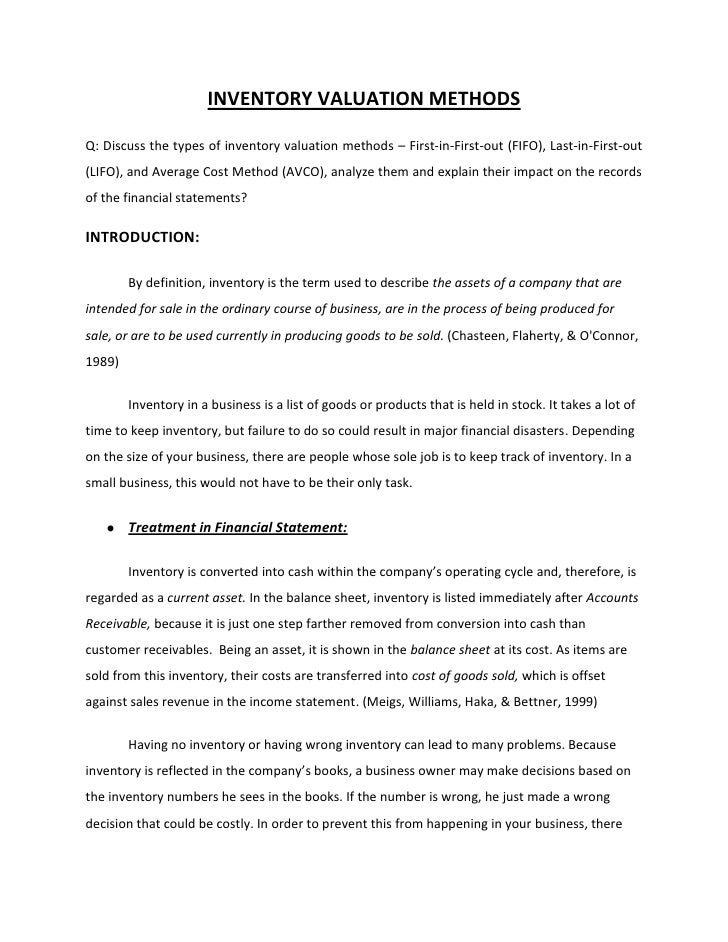 INVENTORY VALUATION METHODS

Q: Discuss the types of inventory valuation methods – First-in-First-out (FIFO), Last-in-First-out (LIFO), and Average Cost Method (AVCO), analyze them and explain their impact on the records of the financial statements?

INTRODUCTION:

By definition, inventory is the term used to describe the assets of a company that are intended for sale in the ordinary course of business, are in the process of being produced for sale, or are to be used currently in producing goods to be sold. (Chasteen, Flaherty, & O'Connor, 1989)

Inventory in a business is a list of goods or products that is held in stock. It takes a lot of time to keep inventory, but failure to do so could result in major financial disasters. Depending on the size of your business, there are people whose sole job is to keep track of inventory. In a small business, this would not have to be their only task.

• Treatment in Financial Statement:

Inventory is converted into cash within the company's operating cycle and, therefore, is regarded as a current asset. In the balance sheet, inventory is listed immediately after Accounts Receivable, because it is just one step farther removed from conversion into cash than customer receivables. Being an asset, it is shown in the balance sheet at its cost. As items are sold from this inventory, their costs are transferred into cost of goods sold, which is offset against sales revenue in the income statement. (Meigs, Williams, Haka, & Bettner, 1999)

Having no inventory or having wrong inventory can lead to many problems. Because inventory is reflected in the company's books, a business owner may make decisions based on the inventory numbers he sees in the books. If the number is wrong, he just made a wrong decision that could be costly. In order to prevent this from happening in your business, there